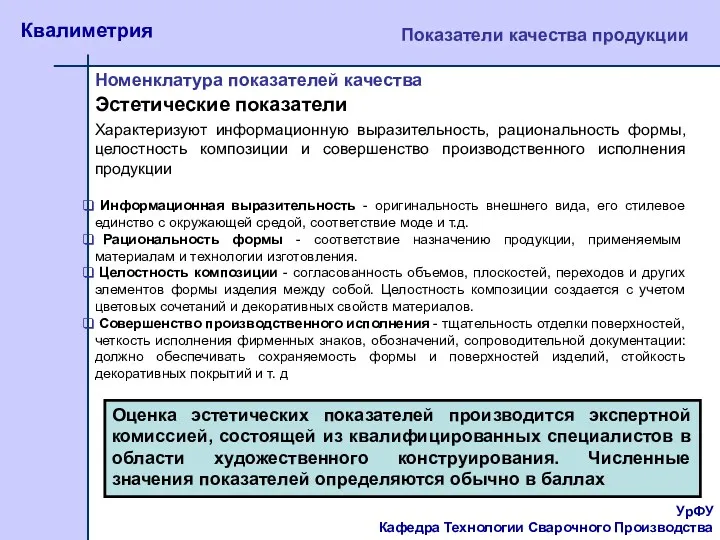 Квалиметрия

Показатели качества продукции

Номенклатура показателей качества

Эстетические показатели

Характеризуют информационную выразительность, рациональность формы, целостность композиции и совершенство производственного исполнения продукции

Информационная выразительность - оригинальность внешнего вида, его стилевое единство с окружающей средой, соответствие моде и т.д.

Рациональность формы - соответствие назначению продукции, применяемым материалам и технологии изготовления.

Целостность композиции - согласованность объемов, плоскостей, переходов и других элементов формы изделия между собой. Целостность композиции создается с учетом цветовых сочетаний и декоративных свойств материалов.

Совершенство производственного исполнения - тщательность отделки поверхностей, четкость исполнения фирменных знаков, обозначений, сопроводительной документации: должно обеспечивать сохраняемость формы и поверхностей изделий, стойкость декоративных покрытий и т. д

Оценка эстетических показателей производится экспертной комиссией, состоящей из квалифицированных специалистов в области художественного конструирования. Численные значения показателей определяются обычно в баллах

УрФУ
Кафедра Технологии Сварочного Производства